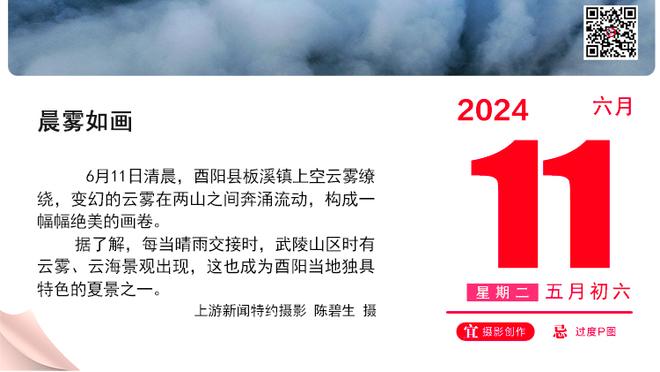 晨雾如画

6月11日清晨，酉阳县板溪镇上空云雾缭绕，变幻的云雾在两山之间奔涌流动，构成一幅幅绝美的画卷。

据了解，每当晴雨交接时，武陵山区时有云雾、云海景观出现，这也成为酉阳当地独具特色的夏景之一。

上游新闻特约摄影 陈碧生 摄

2024 六月

11

星期二 五月初六

宜 摄影创作 忌 过度P图